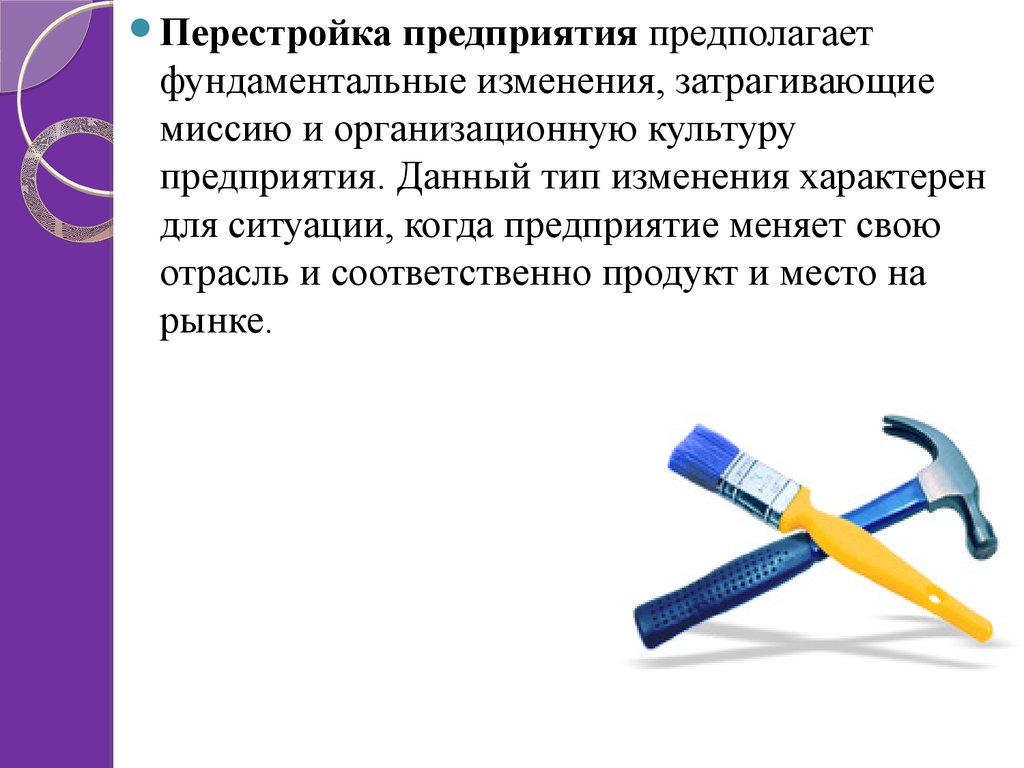 Перестройка предприятия предполагает фундаментальные изменения, затрагивающие миссию и организационную культуру предприятия. Данный тип изменения характерен для ситуации, когда предприятие меняет свою отрасль и соответственно продукт и место на рынке.